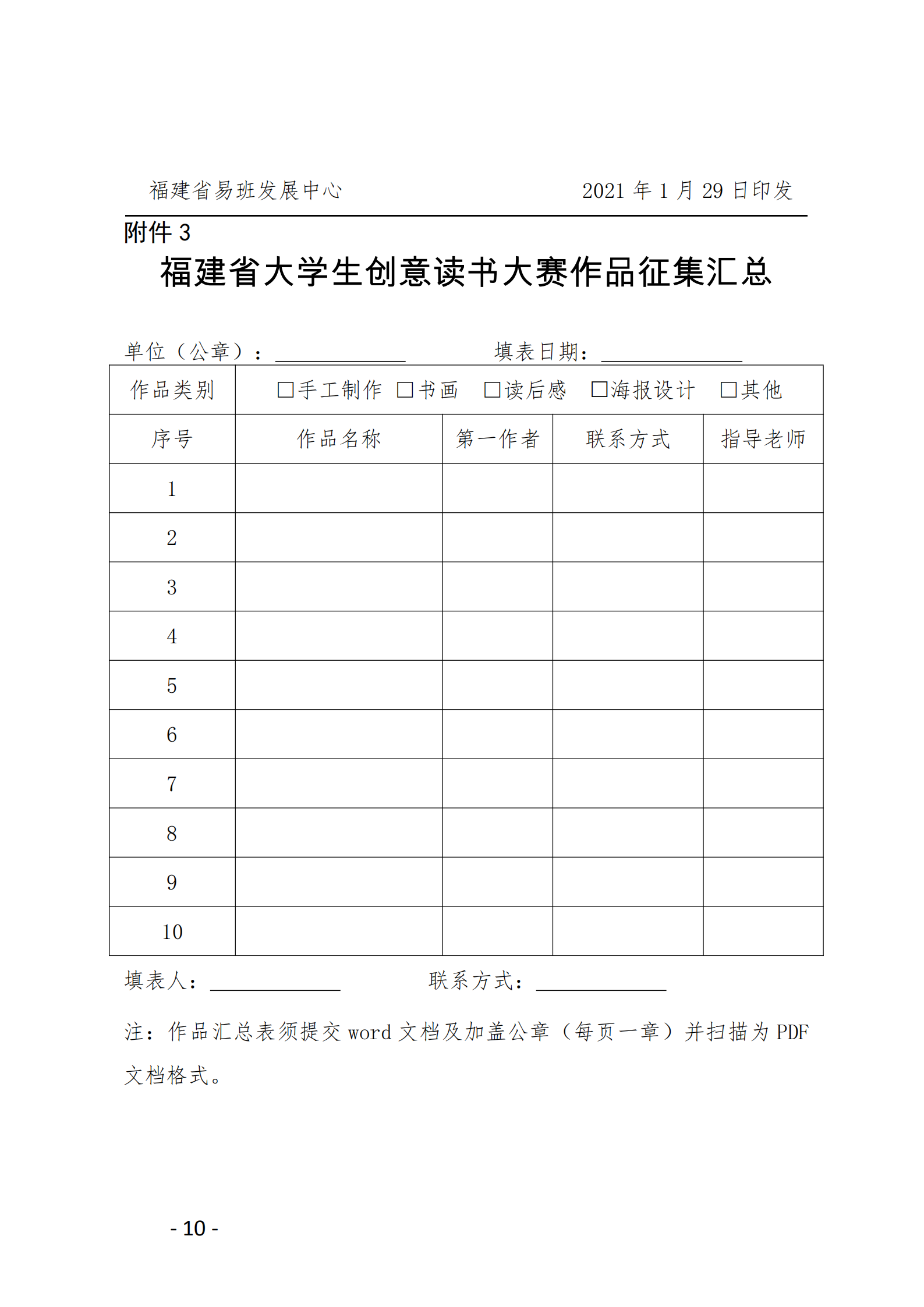 福建省易班发展中心　　　　2021 年 1 月 29 日印发

附件 3

福建省大学生创意读书大赛作品征集汇总

单位（公章）：____________　　　填表日期：____________

| 作品类别 | □手工制作 □书画 □读后感 □海报设计 □其他 | | | |
|---|---|---|---|---|
| 序号 | 作品名称 | 第一作者 | 联系方式 | 指导老师 |
| 1 | | | | |
| 2 | | | | |
| 3 | | | | |
| 4 | | | | |
| 5 | | | | |
| 6 | | | | |
| 7 | | | | |
| 8 | | | | |
| 9 | | | | |
| 10 | | | | |

填表人：____________　　　联系方式：____________

注：作品汇总表须提交 word 文档及加盖公章（每页一章）并扫描为 PDF 文档格式。

- 10 -